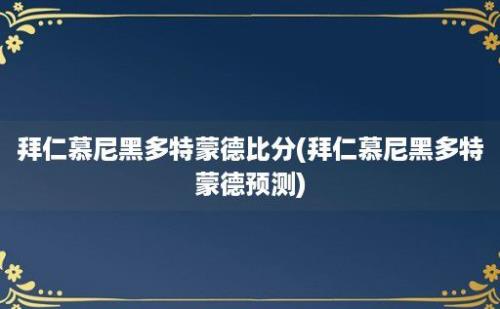 拜仁慕尼黑多特蒙德比分(拜仁慕尼黑多特蒙德预测)